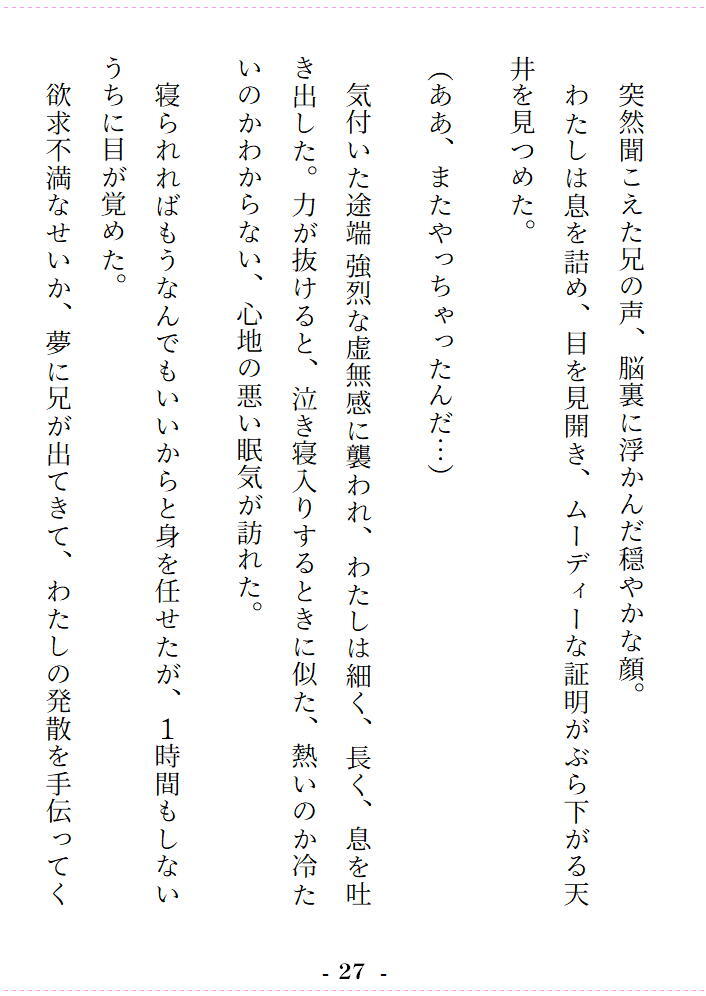 突然聞こえた兄の声、脳裏に浮かんだ穏やかな顔。

わたしは息を詰め、目を見開き、ムーディーな証明がぶら下がる天井を見つめた。

（ああ、またやっちゃったんだ…）

気付いた途端 強烈な虚無感に襲われ、わたしは細く、長く、息を吐き出した。力が抜けると、泣き寝入りするときに似た、熱いのか冷たいのかわからない、心地の悪い眠気が訪れた。

寝られればもうなんでもいいからと身を任せたが、1時間もしないうちに目が覚めた。

欲求不満なせいか、夢に兄が出てきて、わたしの発散を手伝ってく

- 27 -